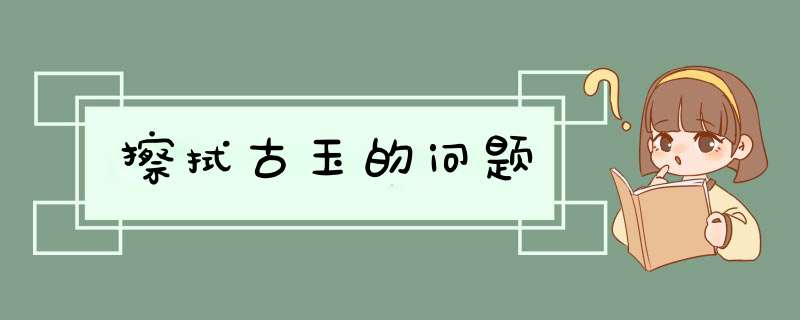 擦拭古玉的问题